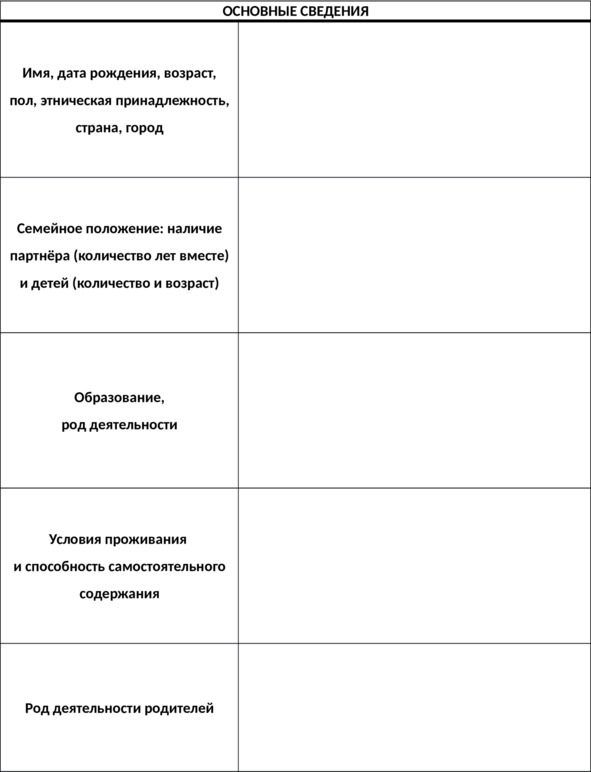 | ОСНОВНЫЕ СВЕДЕНИЯ | |
|---|---|
| Имя, дата рождения, возраст, пол, этническая принадлежность, страна, город | |
| Семейное положение: наличие партнёра (количество лет вместе) и детей (количество и возраст) | |
| Образование, род деятельности | |
| Условия проживания и способность самостоятельного содержания | |
| Род деятельности родителей | |